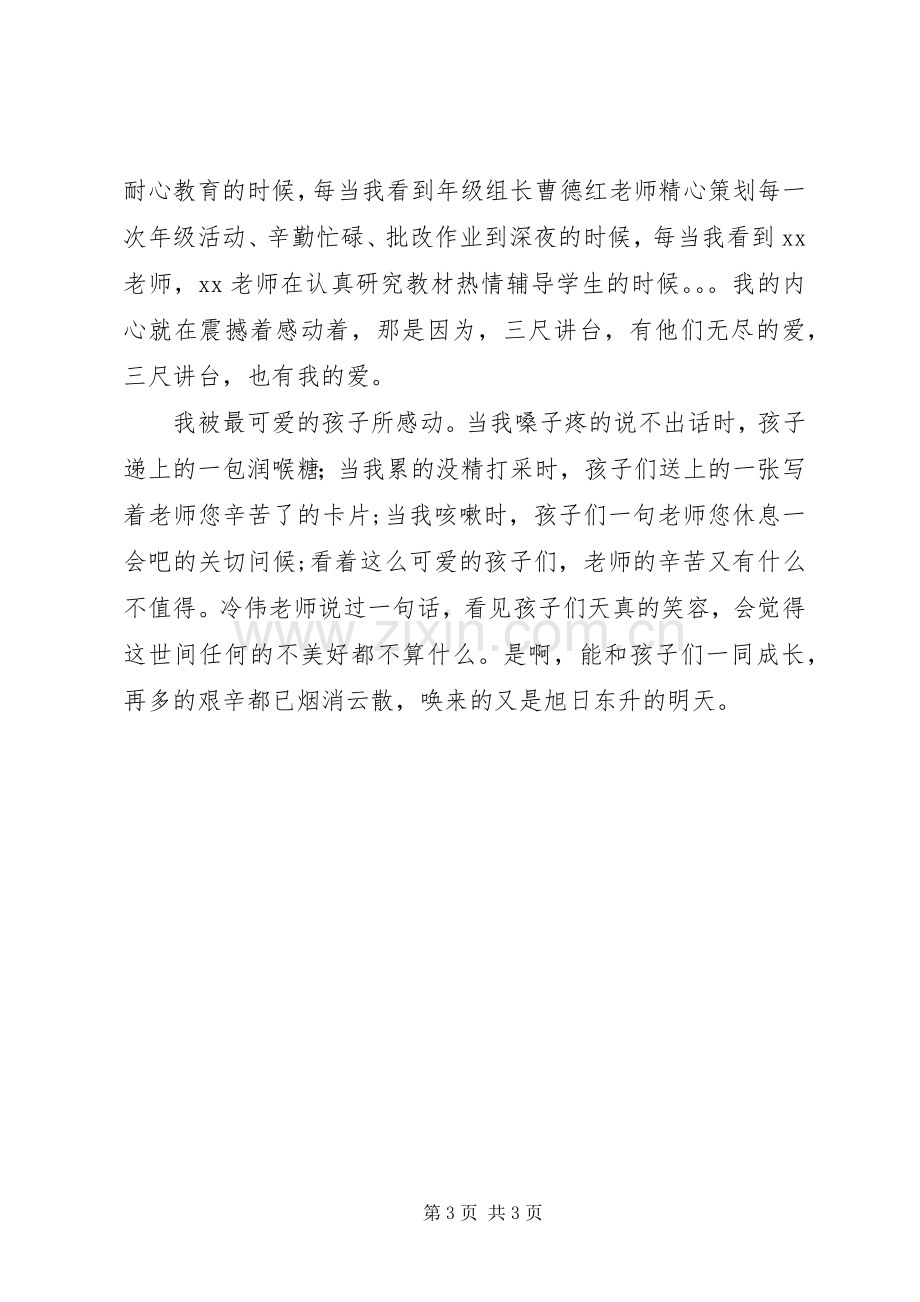 耐心教育的时候，每当我看到年级组长曹德红老师精心策划每一次年级活动、辛勤忙碌、批改作业到深夜的时候，每当我看到xx老师，xx老师在认真研究教材热情辅导学生的时候。。。我的内心就在震撼着感动着，那是因为，三尺讲台，有他们无尽的爱，三尺讲台，也有我的爱。

我被最可爱的孩子所感动。当我嗓子疼的说不出话时，孩子递上的一包润喉糖;当我累的没精打采时，孩子们送上的一张写着老师您辛苦了的卡片;当我咳嗽时，孩子们一句老师您休息一会吧的关切问候;看着这么可爱的孩子们，老师的辛苦又有什么不值得。冷伟老师说过一句话，看见孩子们天真的笑容，会觉得这世间任何的不美好都不算什么。是啊，能和孩子们一同成长，再多的艰辛都已烟消云散，唤来的又是旭日东升的明天。

第3页 共3页

www.zixin.com.cn